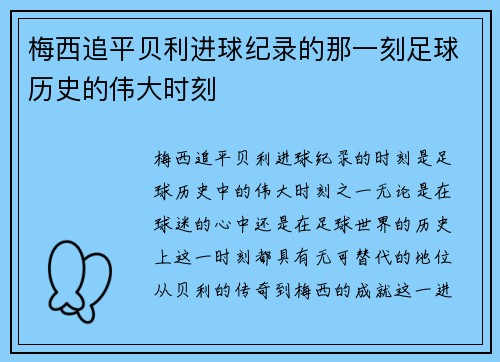 梅西追平贝利进球纪录的那一刻足球历史的伟大时刻

梅西追平贝利进球纪录的时刻是足球历史中的伟大时刻之一无论是在球迷的心中还是在足球世界的历史上这一时刻都具有无可替代的地位从贝利的传奇到梅西的成就这一进